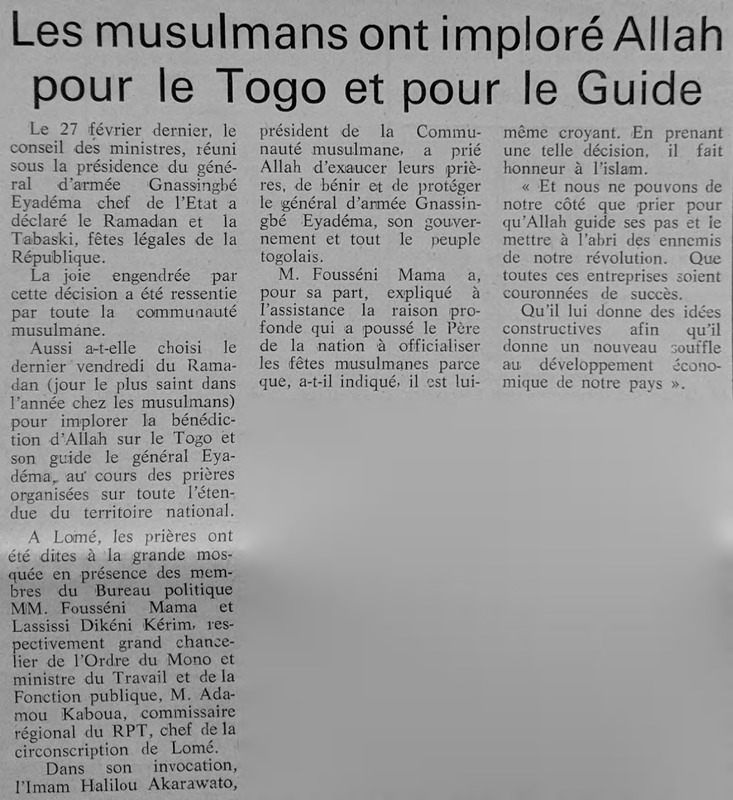 Les musulmans ont imploré Allah pour le Togo et pour le Guide

Le 27 février dernier, le conseil des ministres, réuni sous la présidence du général d'armée Gnassingbé Eyadéma chef de l'Etat a déclaré le Ramadan et la Tabaski, fêtes légales de la République.

La joie engendrée par cette décision a été ressentie par toute la communauté musulmane.

Aussi a-t-elle choisi le dernier vendredi du Ramadan (jour le plus saint dans l'année chez les musulmans) pour implorer la bénédiction d'Allah sur le Togo et son guide le général Eyadéma, au cours des prières organisées sur toute l'étendue du territoire national.

A Lomé, les prières ont été dites à la grande mosquée en présence des membres du Bureau politique MM. Fousséni Mama et Lassissi Dikéni Kérim, respectivement grand chancelier de l'Ordre du Mono et ministre du Travail et de la Fonction publique, M. Adamou Kaboua, commissaire régional du RPT, chef de la circonscription de Lomé.

Dans son invocation, l'Imam Halilou Akarawato, président de la Communauté musulmane, a prié Allah d'exaucer leurs prières, de bénir et de protéger le général d'armée Gnassingbé Eyadéma, son gouvernement et tout le peuple togolais.

M. Fousséni Mama a, pour sa part, expliqué à l'assistance la raison profonde qui a poussé le Père de la nation à officialiser les fêtes musulmanes parce que, a-t-il indiqué, il est lui-même croyant. En prenant une telle décision, il fait honneur à l'islam.

« Et nous ne pouvons de notre côté que prier pour qu'Allah guide ses pas et le mettre à l'abri des ennemis de notre révolution. Que toutes ces entreprises soient couronnées de succès.

Qu'il lui donne des idées constructives afin qu'il donne un nouveau souffle au développement économique de notre pays ».